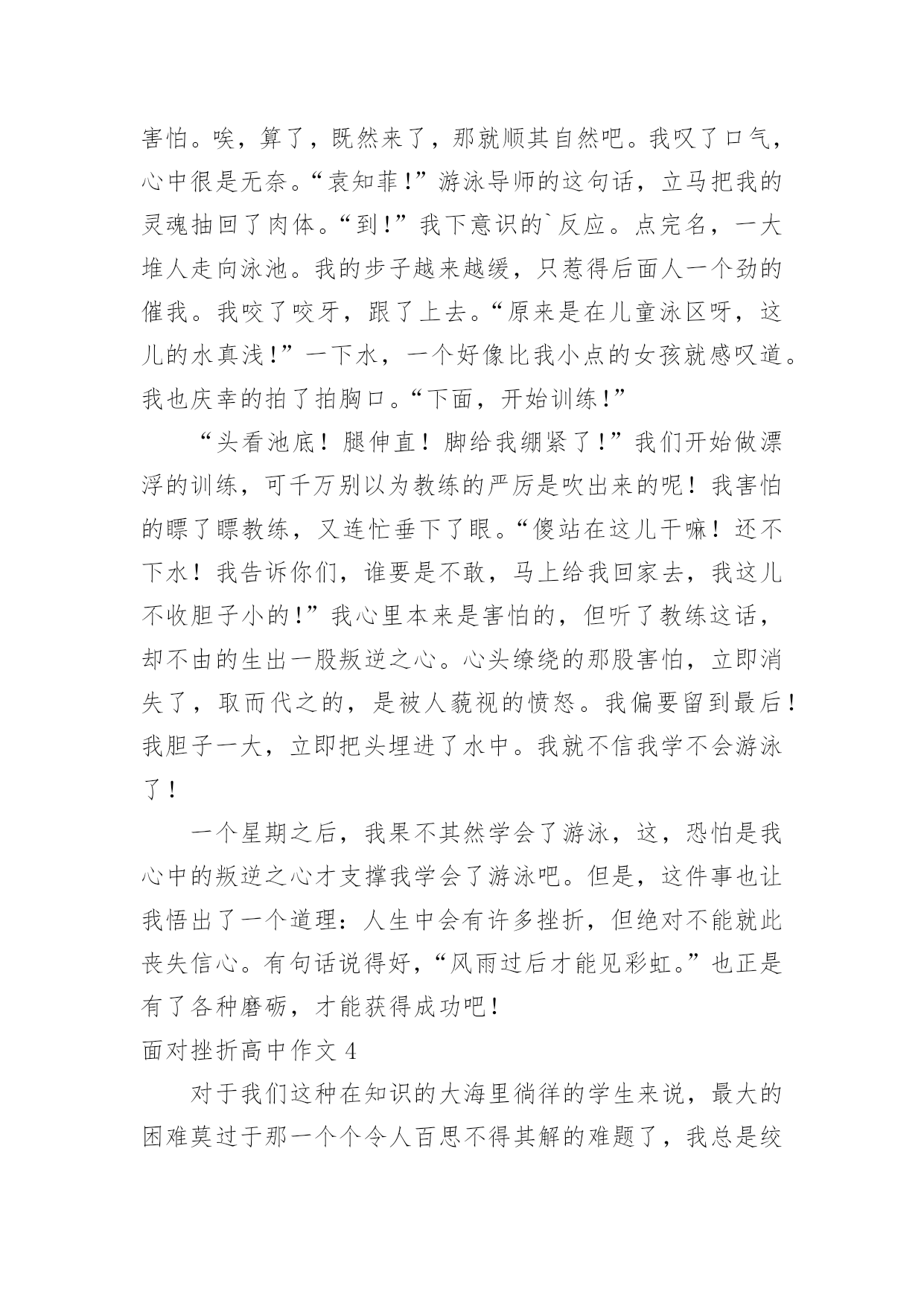 害怕。唉，算了，既然来了，那就顺其自然吧。我叹了口气，心中很是无奈。“袁知菲！”游泳导师的这句话，立马把我的灵魂抽回了肉体。“到！”我下意识的`反应。点完名，一大堆人走向泳池。我的步子越来越缓，只惹得后面人一个劲的催我。我咬了咬牙，跟了上去。“原来是在儿童泳区呀，这儿的水真浅！”一下水，一个好像比我小点的女孩就感叹道。我也庆幸的拍了拍胸口。“下面，开始训练！”

“头看池底！腿伸直！脚给我绷紧了！”我们开始做漂浮的训练，可千万别以为教练的严厉是吹出来的呢！我害怕的瞟了瞟教练，又连忙垂下了眼。“傻站在这儿干嘛！还不下水！我告诉你们，谁要是不敢，马上给我回家去，我这儿不收胆子小的！”我心里本来是害怕的，但听了教练这话，却不由的生出一股叛逆之心。心头缭绕的那股害怕，立即消失了，取而代之的，是被人藐视的愤怒。我偏要留到最后！我胆子一大，立即把头埋进了水中。我就不信我学不会游泳了！

一个星期之后，我果不其然学会了游泳，这，恐怕是我心中的叛逆之心才支撑我学会了游泳吧。但是，这件事也让我悟出了一个道理：人生中会有许多挫折，但绝对不能就此丧失信心。有句话说得好，“风雨过后才能见彩虹。”也正是有了各种磨砺，才能获得成功吧！

面对挫折高中作文 4

对于我们这种在知识的大海里徜徉的学生来说，最大的困难莫过于那一个个令人百思不得其解的难题了，我总是绞